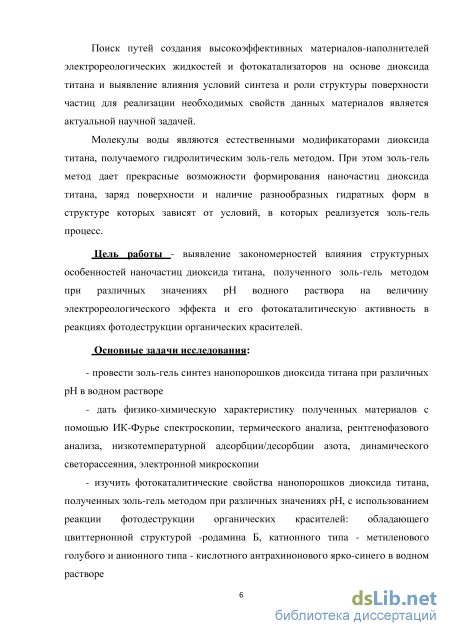 Поиск путей создания высокоэффективных материалов-наполнителей электрореологических жидкостей и фотокатализаторов на основе диоксида титана и выявление влияния условий синтеза и роли структуры поверхности частиц для реализации необходимых свойств данных материалов является актуальной научной задачей.

Молекулы воды являются естественными модификаторами диоксида титана, получаемого гидролитическим золь-гель методом. При этом золь-гель метод дает прекрасные возможности формирования наночастиц диоксида титана, заряд поверхности и наличие разнообразных гидратных форм в структуре которых зависят от условий, в которых реализуется золь-гель процесс.

Цель работы - выявление закономерностей влияния структурных особенностей наночастиц диоксида титана, полученного золь-гель методом при различных значениях pH водного раствора на величину электрореологического эффекта и его фотокаталитическую активность в реакциях фотодеструкции органических красителей.

Основные задачи исследования:

- провести золь-гель синтез нанопорошков диоксида титана при различных pH в водном растворе

- дать физико-химическую характеристику полученных материалов с помощью ИК-Фурье спектроскопии, термического анализа, рентгенофазового анализа, низкотемпературной адсорбции/десорбции азота, динамического светорассеяния, электронной микроскопии

- изучить фотокаталитические свойства нанопорошков диоксида титана, полученных золь-гель методом при различных значениях pH, с использованием реакции фотодеструкции органических красителей: обладающего цвиттерионной структурой -родамина Б, катионного типа - метиленового голубого и анионного типа - кислотного антрахинонового ярко-синего в водном растворе

6

dsLib.net
библиотека диссертаций